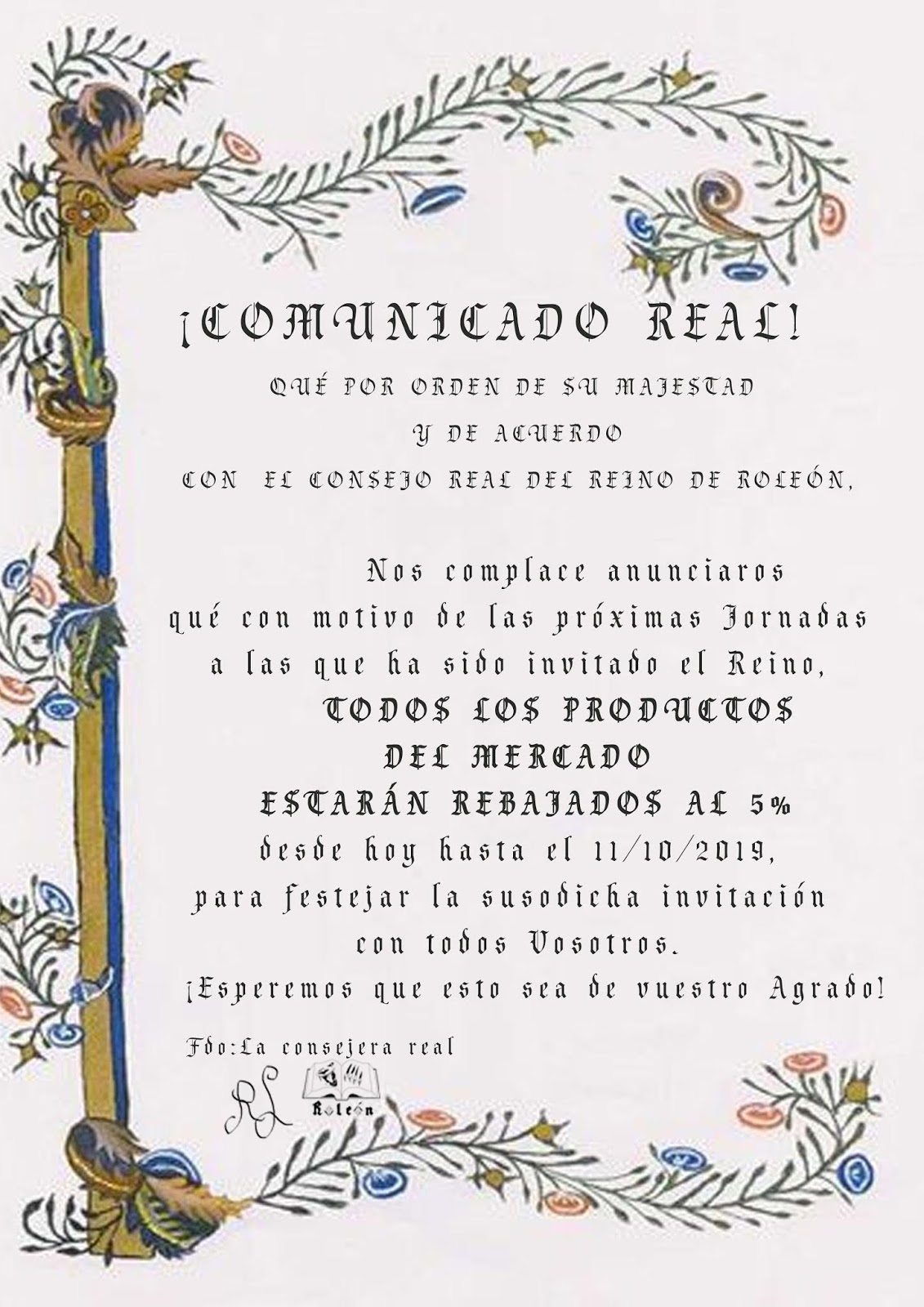 ¡COMUNICADO REAL!

QUÉ POR ORDEN DE SU MAJESTAD
Y DE ACUERDO
CON EL CONSEJO REAL DEL REINO DE ROLEÓN,

Nos complace anunciaros
qué con motivo de las próximas Jornadas
a las que ha sido invitado el Reino,
TODOS LOS PRODUCTOS
DEL MERCADO
ESTARÁN REBAJADOS AL 5%
desde hoy hasta el 11/10/2019,
para festejar la susodicha invitación
con todos Vosotros.
¡Esperemos que esto sea de vuestro Agrado!

Fdo:La consejera real

RL

Roleón